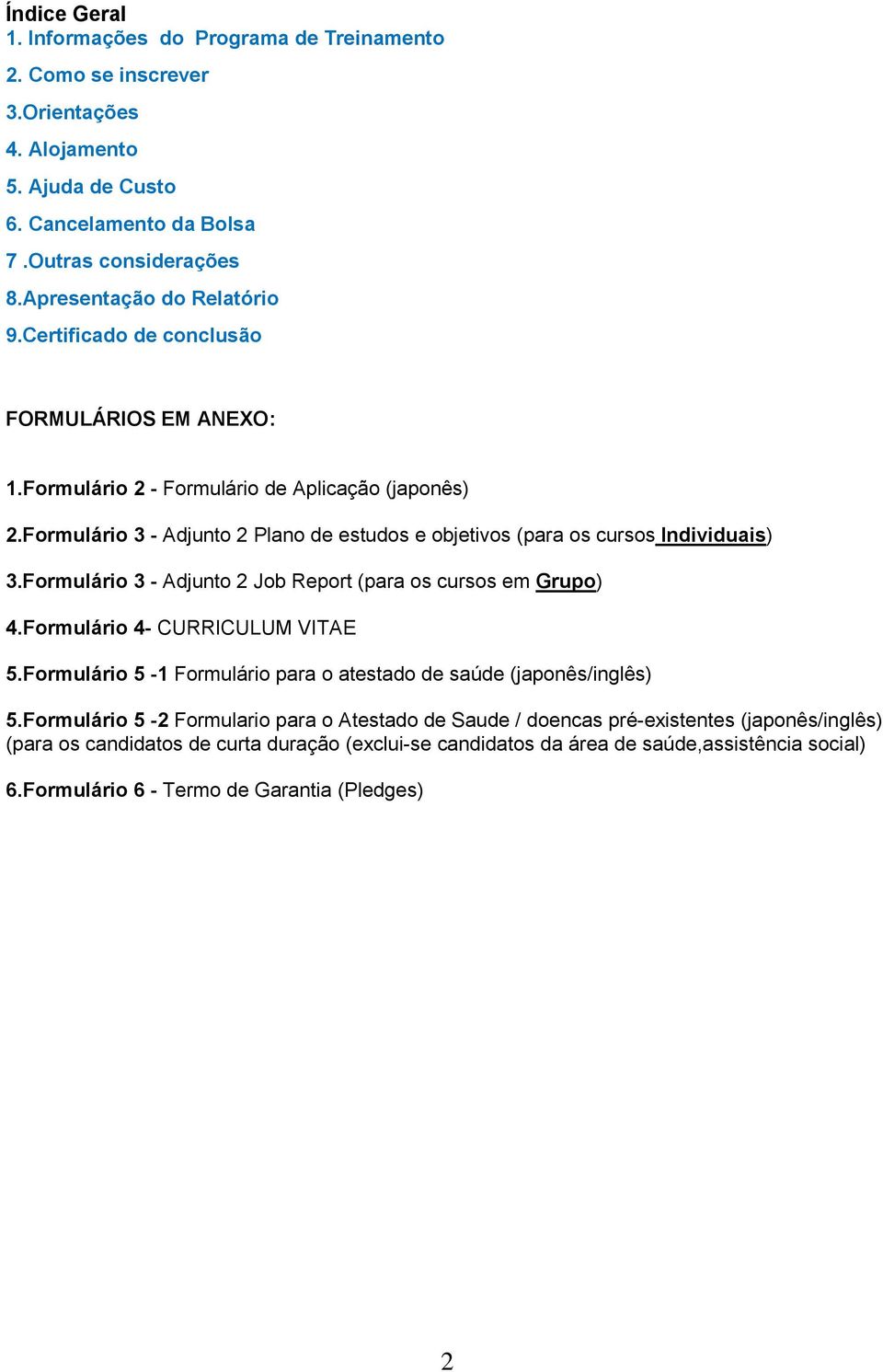 Índice Geral
1. Informações do Programa de Treinamento
2. Como se inscrever
3.Orientações
4. Alojamento
5. Ajuda de Custo
6. Cancelamento da Bolsa
7 .Outras considerações
8.Apresentação do Relatório
9.Certificado de conclusão

FORMULÁRIOS EM ANEXO:

1.Formulário 2 - Formulário de Aplicação (japonês)

2.Formulário 3 - Adjunto 2 Plano de estudos e objetivos (para os cursos Individuais)

3.Formulário 3 - Adjunto 2 Job Report (para os cursos em Grupo)

4.Formulário 4- CURRICULUM VITAE

5.Formulário 5 -1 Formulário para o atestado de saúde (japonês/inglês)

5.Formulário 5 -2 Formulario para o Atestado de Saude / doencas pré-existentes (japonês/inglês) (para os candidatos de curta duração (exclui-se candidatos da área de saúde,assistência social)

6.Formulário 6 - Termo de Garantia (Pledges)

2